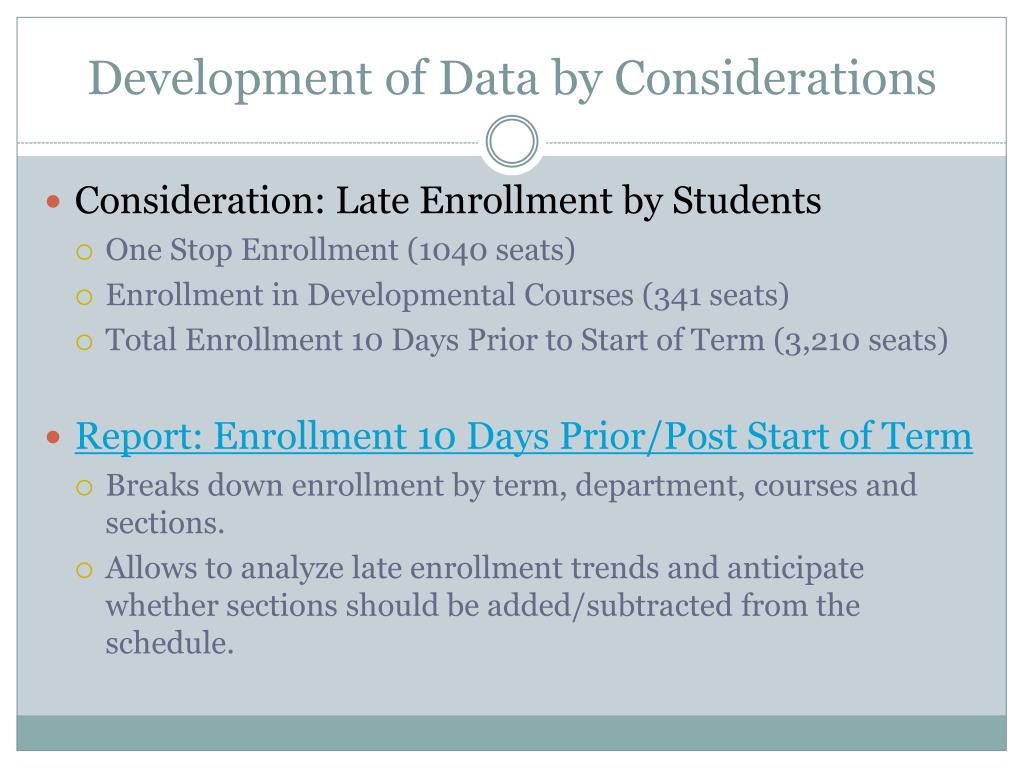 Development of Data by Considerations

Consideration: Late Enrollment by Students
One Stop Enrollment (1040 seats)
Enrollment in Developmental Courses (341 seats)
Total Enrollment 10 Days Prior to Start of Term (3,210 seats)

Report: Enrollment 10 Days Prior/Post Start of Term
Breaks down enrollment by term, department, courses and sections.
Allows to analyze late enrollment trends and anticipate whether sections should be added/subtracted from the schedule.